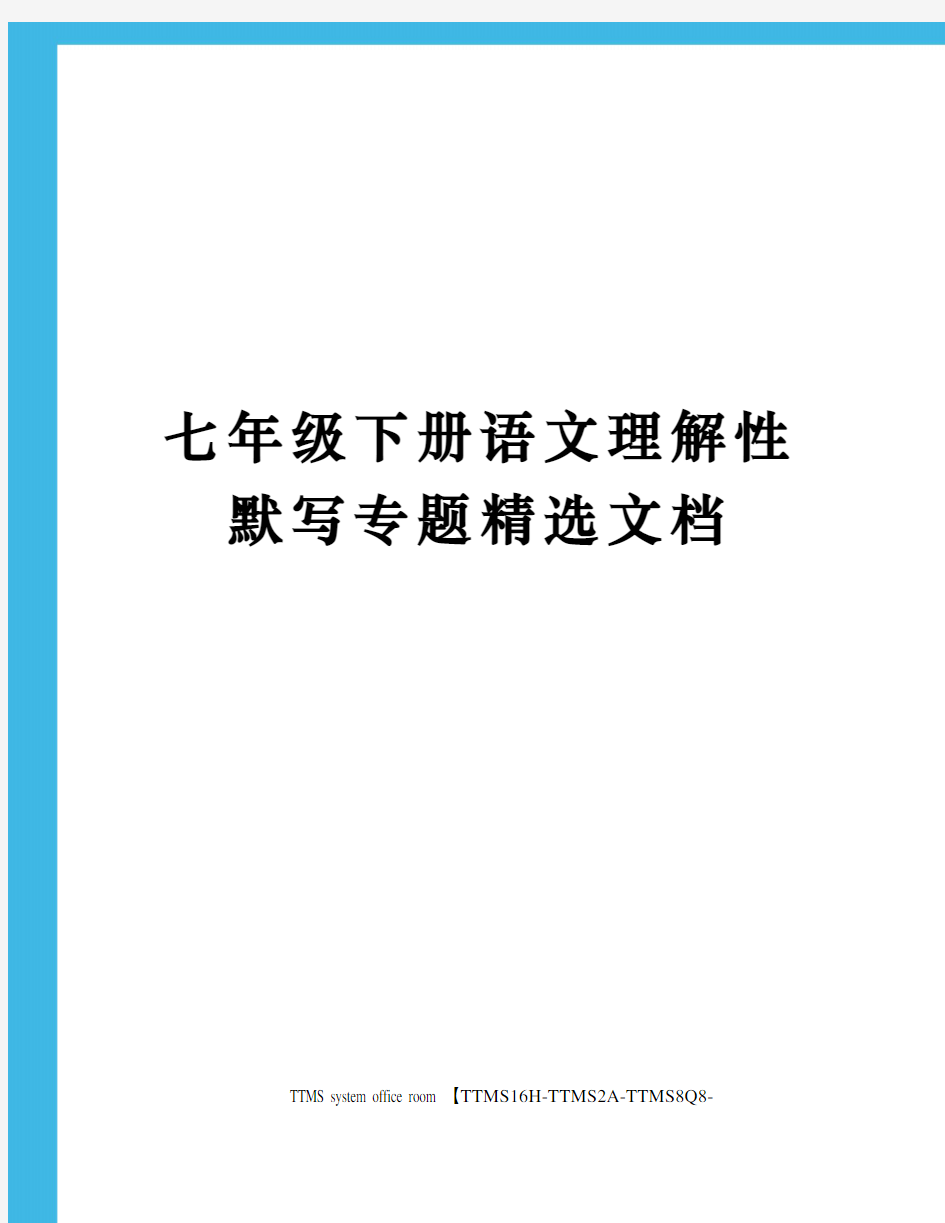 七年级下册语文理解性默写专题精选文档

TTMS system office room 【TTMS16H-TTMS2A-TTMS8Q8-